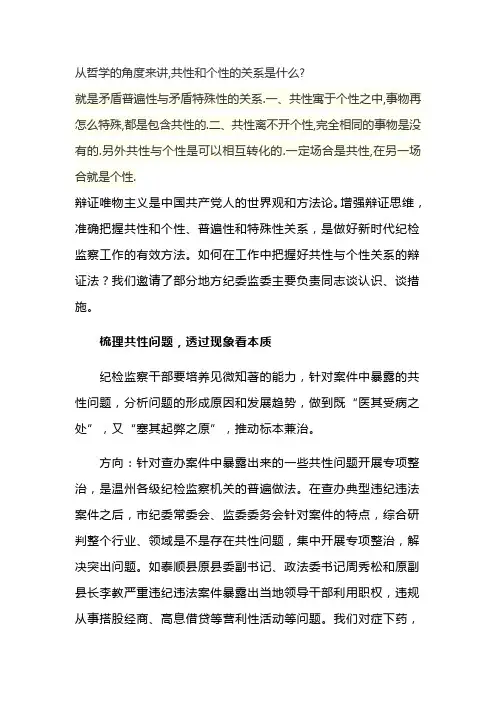 从哲学的角度来讲,共性和个性的关系是什么?

就是矛盾普遍性与矛盾特殊性的关系.一、共性寓于个性之中,事物再怎么特殊,都是包含共性的.二、共性离不开个性,完全相同的事物是没有的.另外共性与个性是可以相互转化的.一定场合是共性,在另一场合就是个性.

辩证唯物主义是中国共产党人的世界观和方法论。增强辩证思维，准确把握共性和个性、普遍性和特殊性关系，是做好新时代纪检监察工作的有效方法。如何在工作中把握好共性与个性关系的辩证法？我们邀请了部分地方纪委监委主要负责同志谈认识、谈措施。

梳理共性问题，透过现象看本质

纪检监察干部要培养见微知著的能力，针对案件中暴露的共性问题，分析问题的形成原因和发展趋势，做到既“医其受病之处”，又“塞其起弊之原”，推动标本兼治。

方向：针对查办案件中暴露出来的一些共性问题开展专项整治，是温州各级纪检监察机关的普遍做法。在查办典型违纪违法案件之后，市纪委常委会、监委委务会针对案件的特点，综合研判整个行业、领域是不是存在共性问题，集中开展专项整治，解决突出问题。如泰顺县原县委副书记、政法委书记周秀松和原副县长李教严重违纪违法案件暴露出当地领导干部利用职权，违规从事搭股经商、高息借贷等营利性活动等问题。我们对症下药，